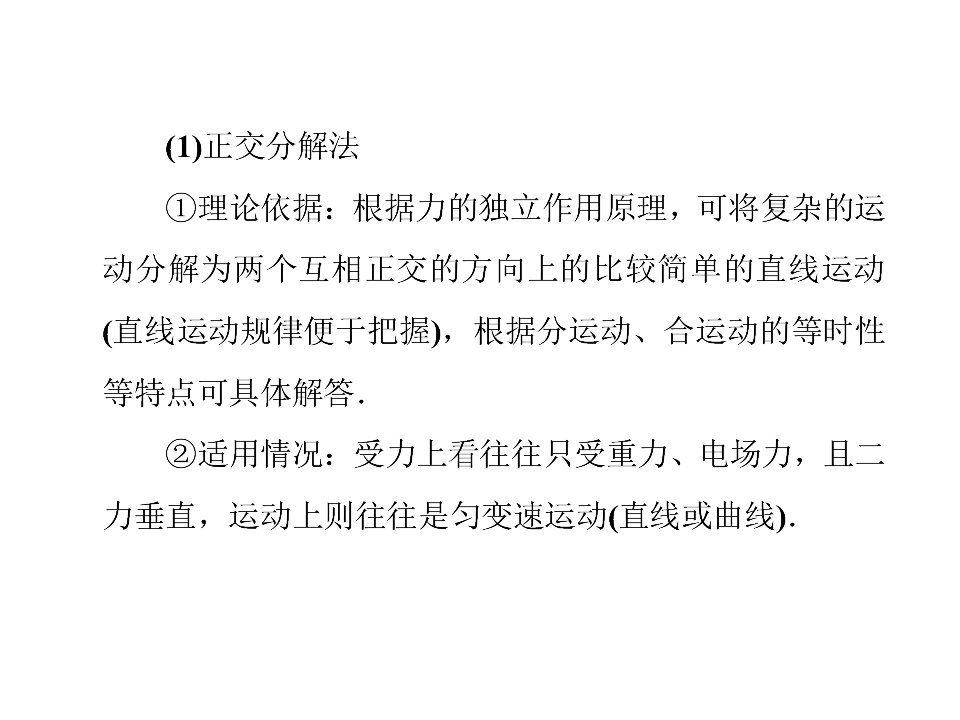 (1)正交分解法

①理论依据：根据力的独立作用原理，可将复杂的运动分解为两个互相正交的方向上的比较简单的直线运动(直线运动规律便于把握)，根据分运动、合运动的等时性等特点可具体解答.

②适用情况：受力上看往往只受重力、电场力，且二力垂直，运动上则往往是匀变速运动(直线或曲线).